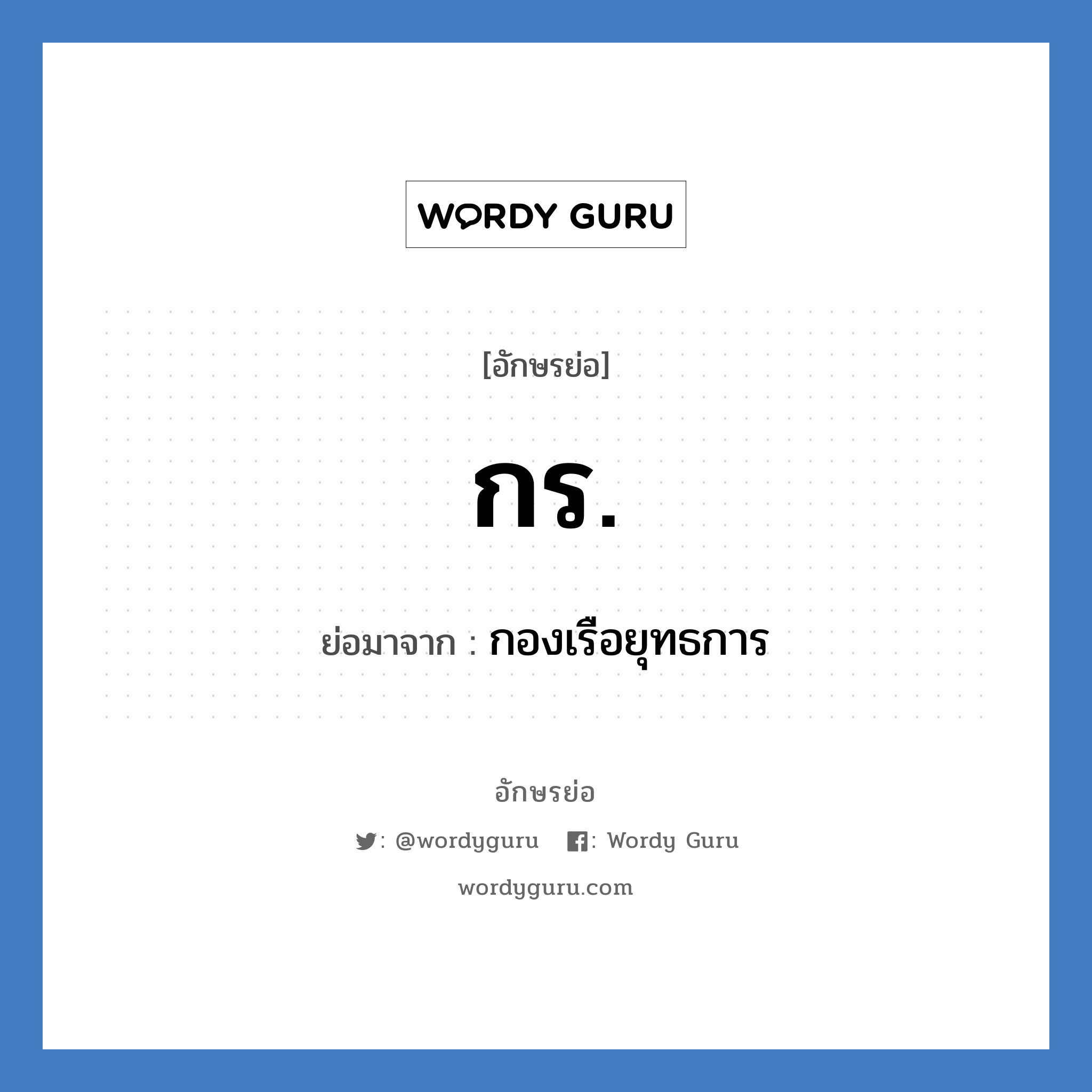 WORDY GURU

[อักษรย่อ]

กร.

ย่อมาจาก : กองเรือยุทธการ

อักษรย่อ

: @wordyguru : Wordy Guru

wordyguru.com